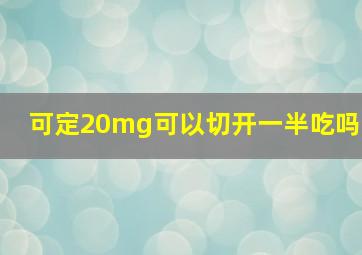 可定20mg可以切开一半吃吗